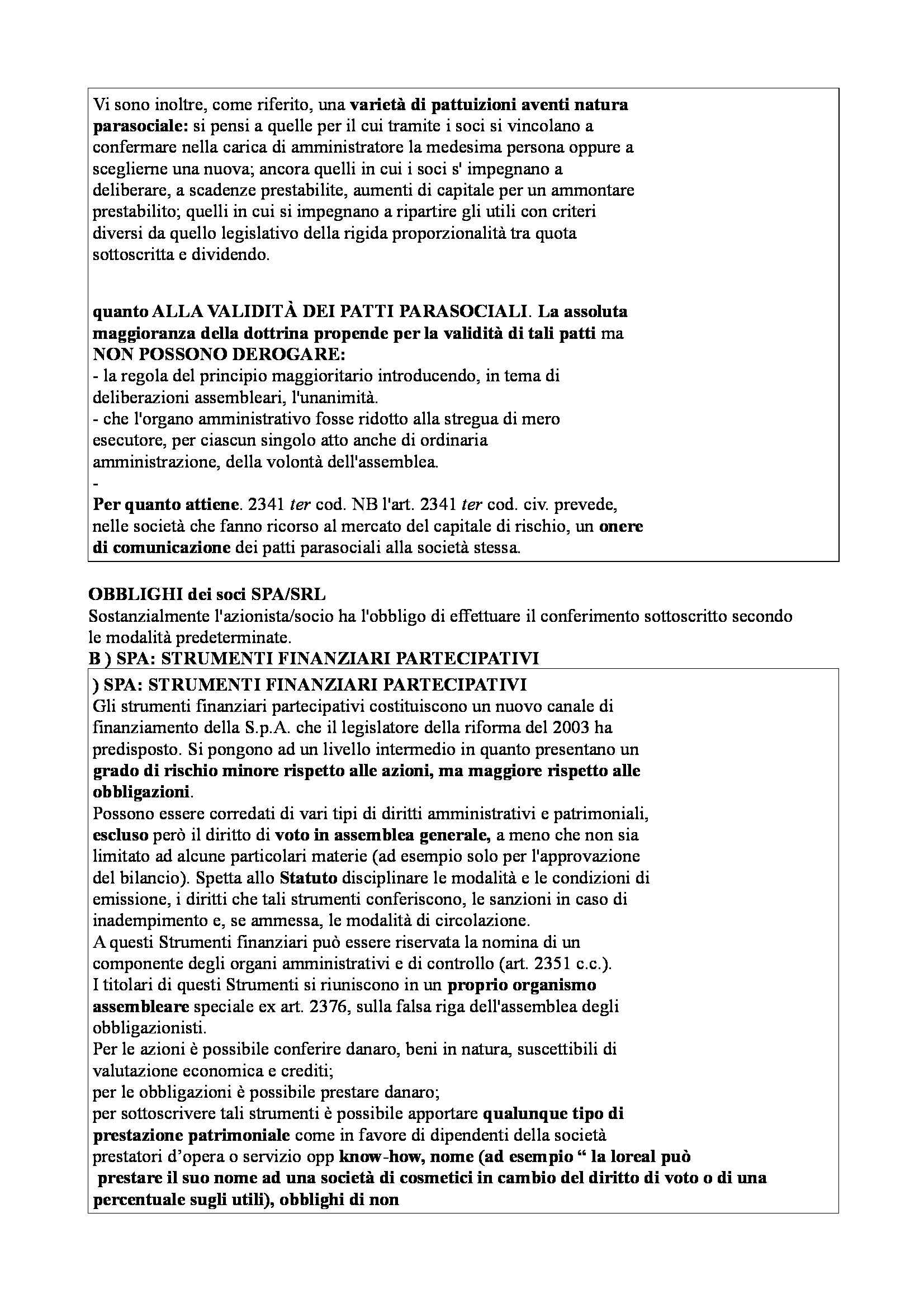 Vi sono inoltre, come riferito, una varietà di pattuizioni aventi natura parasociale: si pensi a quelle per il cui tramite i soci si vincolano a confermare nella carica di amministratore la medesima persona oppure a sceglierne una nuova; ancora quelli in cui i soci s' impegnano a deliberare, a scadenze prestabilite, aumenti di capitale per un ammontare prestabilito; quelli in cui si impegnano a ripartire gli utili con criteri diversi da quello legislativo della rigida proporzionalità tra quota sottoscritta e dividendo.

quanto ALLA VALIDITÀ DEI PATTI PARASOCIALI. La assoluta maggioranza della dottrina propende per la validità di tali patti ma NON POSSONO DEROGARE:
- la regola del principio maggioritario introducendo, in tema di deliberazioni assembleari, l'unanimità.
- che l'organo amministrativo fosse ridotto alla stregua di mero esecutore, per ciascun singolo atto anche di ordinaria amministrazione, della volontà dell'assemblea.
-
Per quanto attiene. 2341 ter cod. NB l'art. 2341 ter cod. civ. prevede, nelle società che fanno ricorso al mercato del capitale di rischio, un onere di comunicazione dei patti parasociali alla società stessa.

OBBLIGHI dei soci SPA/SRL
Sostanzialmente l'azionista/socio ha l'obbligo di effettuare il conferimento sottoscritto secondo le modalità predeterminate.
B ) SPA: STRUMENTI FINANZIARI PARTECIPATIVI

) SPA: STRUMENTI FINANZIARI PARTECIPATIVI
Gli strumenti finanziari partecipativi costituiscono un nuovo canale di finanziamento della S.p.A. che il legislatore della riforma del 2003 ha predisposto. Si pongono ad un livello intermedio in quanto presentano un grado di rischio minore rispetto alle azioni, ma maggiore rispetto alle obbligazioni.
Possono essere corredati di vari tipi di diritti amministrativi e patrimoniali, escluso però il diritto di voto in assemblea generale, a meno che non sia limitato ad alcune particolari materie (ad esempio solo per l'approvazione del bilancio). Spetta allo Statuto disciplinare le modalità e le condizioni di emissione, i diritti che tali strumenti conferiscono, le sanzioni in caso di inadempimento e, se ammessa, le modalità di circolazione.
A questi Strumenti finanziari può essere riservata la nomina di un componente degli organi amministrativi e di controllo (art. 2351 c.c.).
I titolari di questi Strumenti si riuniscono in un proprio organismo assembleare speciale ex art. 2376, sulla falsa riga dell'assemblea degli obbligazionisti.
Per le azioni è possibile conferire danaro, beni in natura, suscettibili di valutazione economica e crediti;
per le obbligazioni è possibile prestare danaro;
per sottoscrivere tali strumenti è possibile apportare qualunque tipo di prestazione patrimoniale come in favore di dipendenti della società prestatori d'opera o servizio opp know-how, nome (ad esempio " la loreal può prestare il suo nome ad una società di cosmetici in cambio del diritto di voto o di una percentuale sugli utili), obblighi di non